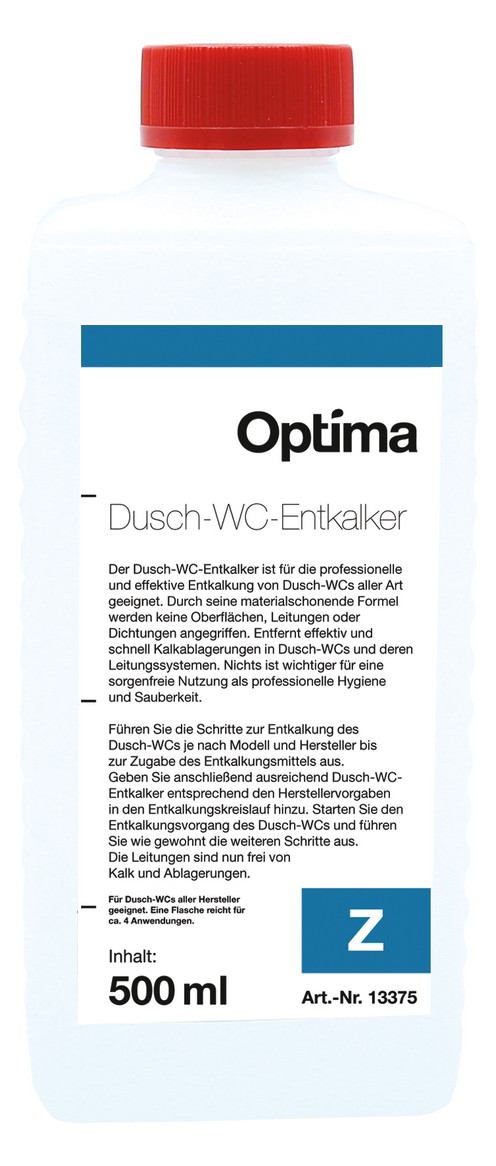 Optima

Dusch-WC-Entkalker

Der Dusch-WC-Entkalker ist für die professionelle und effektive Entkalkung von Dusch-WCs aller Art geeignet. Durch seine materialschonende Formel werden keine Oberflächen, Leitungen oder Dichtungen angegriffen. Entfernt effektiv und schnell Kalkablagerungen in Dusch-WCs und deren Leitungssystemen. Nichts ist wichtiger für eine sorgenfreie Nutzung als professionelle Hygiene und Sauberkeit.

Führen Sie die Schritte zur Entkalkung des Dusch-WCs je nach Modell und Hersteller bis zur Zugabe des Entkalkungsmittels aus. Geben Sie anschließend ausreichend Dusch-WC-Entkalker entsprechend den Herstellervorgaben in den Entkalkungskreislauf hinzu. Starten Sie den Entkalkungsvorgang des Dusch-WCs und führen Sie wie gewohnt die weiteren Schritte aus. Die Leitungen sind nun frei von Kalk und Ablagerungen.

Für Dusch-WCs aller Hersteller geeignet. Eine Flasche reicht für ca. 4 Anwendungen.

Z

Inhalt:
500 ml

Art.-Nr. 13375